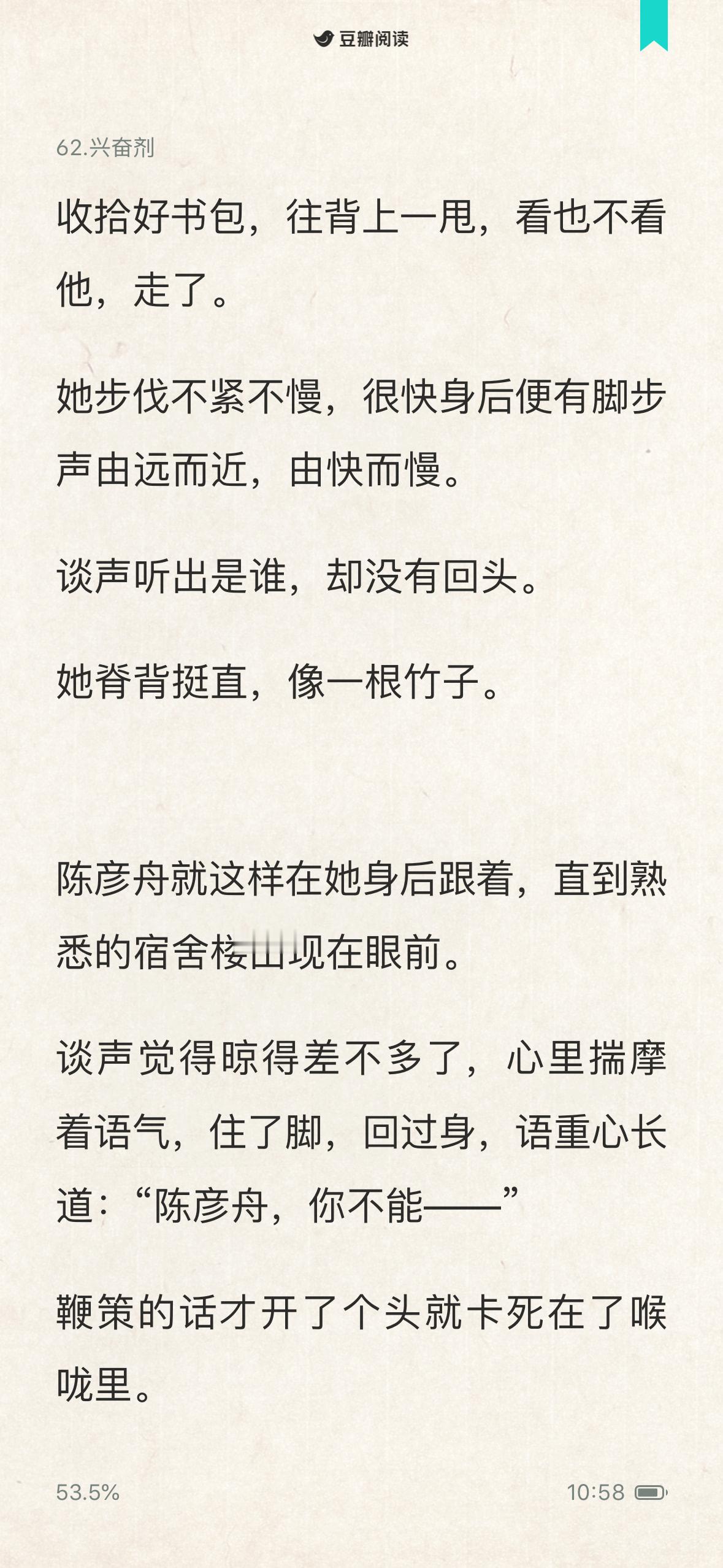 豆瓣阅读

62.兴奋剂

收拾好书包，往背上一甩，看也不看他，走了。

她步伐不紧不慢，很快身后便有脚步声由远而近，由快而慢。

谈声听出是谁，却没有回头。

她脊背挺直，像一根竹子。

陈彦舟就这样在她身后跟着，直到熟悉的宿舍楼出现在眼前。

谈声觉得晾得差不多了，心里揣摩着语气，住了脚，回过身，语重心长道：“陈彦舟，你不能——”

鞭策的话才开了个头就卡死在了喉咙里。

53.5%

10:58